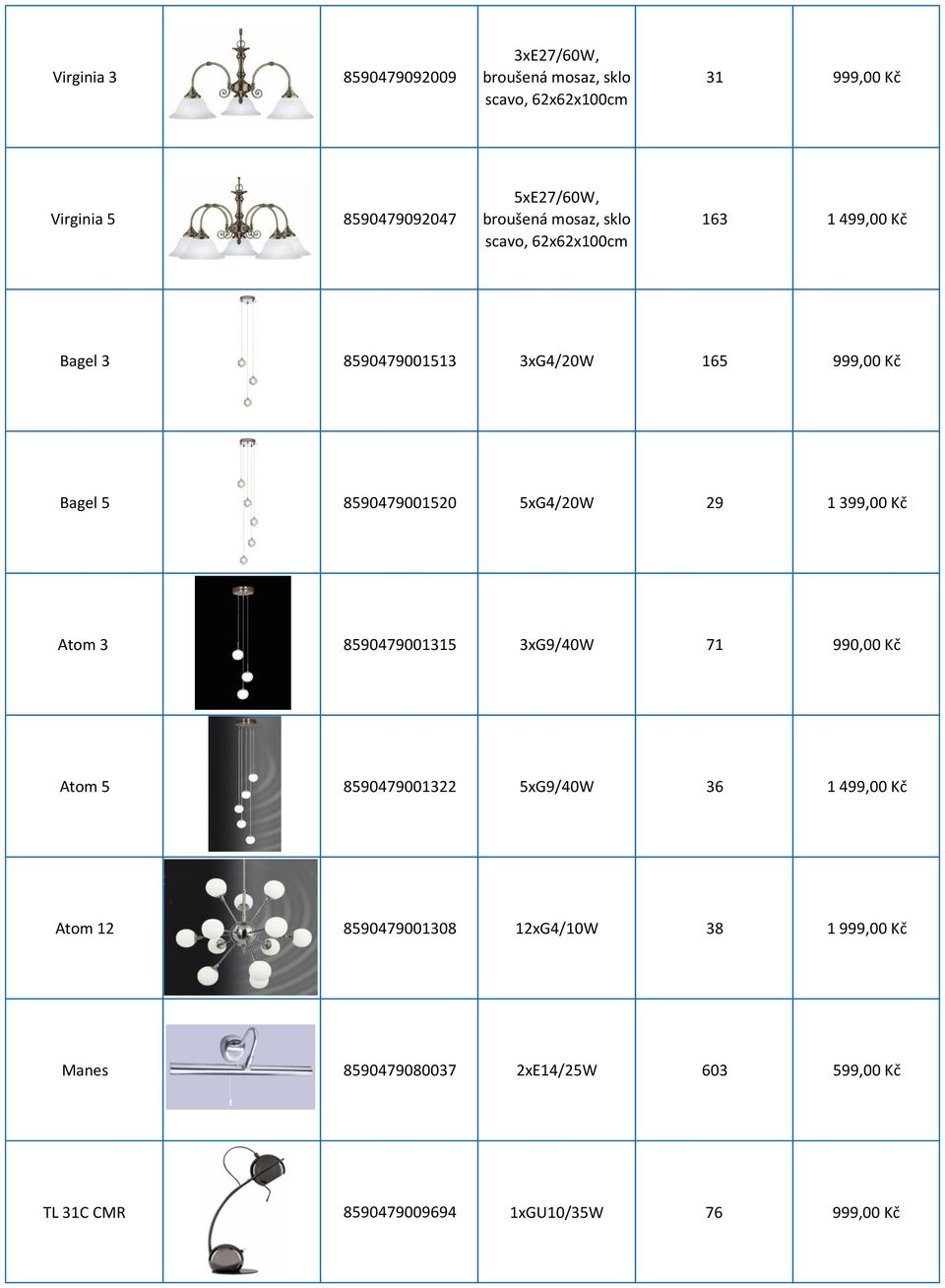 | | | | | | |
|---|---|---|---|---|---|
| Virginia 3 | | 8590479092009 | 3xE27/60W, broušená mosaz, sklo scavo, 62x62x100cm | 31 | 999,00 Kč |
| Virginia 5 | | 8590479092047 | 5xE27/60W, broušená mosaz, sklo scavo, 62x62x100cm | 163 | 1 499,00 Kč |
| Bagel 3 | | 8590479001513 | 3xG4/20W | 165 | 999,00 Kč |
| Bagel 5 | | 8590479001520 | 5xG4/20W | 29 | 1 399,00 Kč |
| Atom 3 | | 8590479001315 | 3xG9/40W | 71 | 990,00 Kč |
| Atom 5 | | 8590479001322 | 5xG9/40W | 36 | 1 499,00 Kč |
| Atom 12 | | 8590479001308 | 12xG4/10W | 38 | 1 999,00 Kč |
| Manes | | 8590479080037 | 2xE14/25W | 603 | 599,00 Kč |
| TL 31C CMR | | 8590479009694 | 1xGU10/35W | 76 | 999,00 Kč |